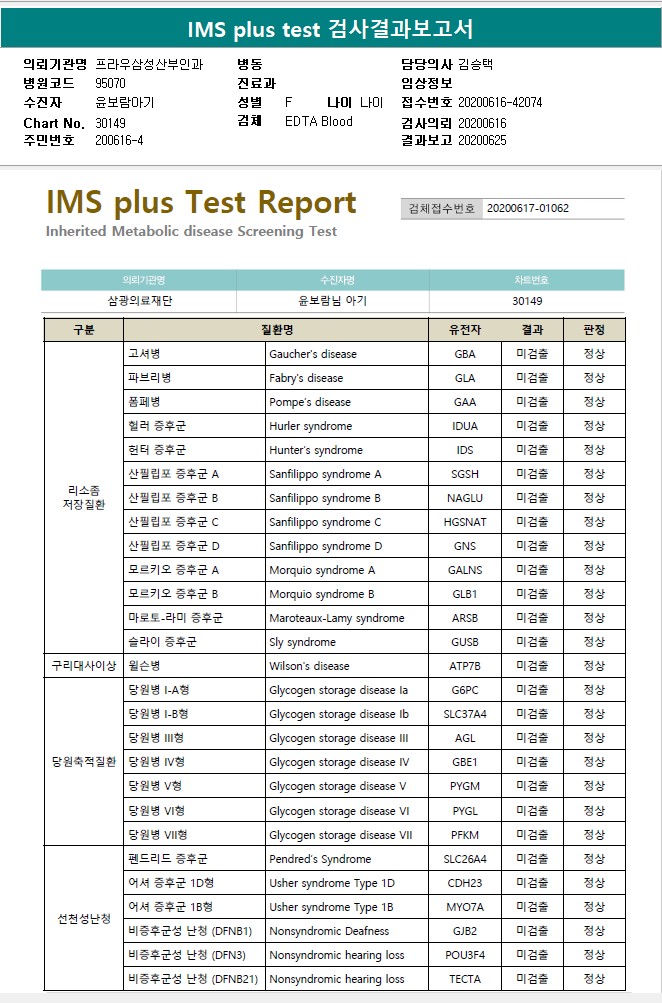 IMS plus test 검사결과보고서

의뢰기관명 프라우삼성산부인과
병원코드 95070
수진자 윤보람아기
Chart No. 30149
주민번호 200616-4

병동
진료과
성별 F 나이 나이
검체 EDTA Blood

담당의사 김승택
임상정보
접수번호 20200616-42074
검사의뢰 20200616
결과보고 20200625

IMS plus Test Report
Inherited Metabolic disease Screening Test

검체접수번호 20200617-01062

| 의뢰기관명 | 수진자명 | 차트번호 |
|---|---|---|
| 삼광의료재단 | 윤보람님 아기 | 30149 |

| 구분 | 질환명 | | 유전자 | 결과 | 판정 |
|---|---|---|---|---|---|
| 리소좀 저장질환 | 고셔병 | Gaucher's disease | GBA | 미검출 | 정상 |
| | 파브리병 | Fabry's disease | GLA | 미검출 | 정상 |
| | 폼페병 | Pompe's disease | GAA | 미검출 | 정상 |
| | 헐러 증후군 | Hurler syndrome | IDUA | 미검출 | 정상 |
| | 헌터 증후군 | Hunter's syndrome | IDS | 미검출 | 정상 |
| | 산필립포 증후군 A | Sanfilippo syndrome A | SGSH | 미검출 | 정상 |
| | 산필립포 증후군 B | Sanfilippo syndrome B | NAGLU | 미검출 | 정상 |
| | 산필립포 증후군 C | Sanfilippo syndrome C | HGSNAT | 미검출 | 정상 |
| | 산필립포 증후군 D | Sanfilippo syndrome D | GNS | 미검출 | 정상 |
| | 모르키오 증후군 A | Morquio syndrome A | GALNS | 미검출 | 정상 |
| | 모르키오 증후군 B | Morquio syndrome B | GLB1 | 미검출 | 정상 |
| | 마로토-라미 증후군 | Maroteaux-Lamy syndrome | ARSB | 미검출 | 정상 |
| | 슬라이 증후군 | Sly syndrome | GUSB | 미검출 | 정상 |
| 구리대사이상 | 윌슨병 | Wilson's disease | ATP7B | 미검출 | 정상 |
| 당원축적질환 | 당원병 I-A형 | Glycogen storage disease Ia | G6PC | 미검출 | 정상 |
| | 당원병 I-B형 | Glycogen storage disease Ib | SLC37A4 | 미검출 | 정상 |
| | 당원병 III형 | Glycogen storage disease III | AGL | 미검출 | 정상 |
| | 당원병 IV형 | Glycogen storage disease IV | GBE1 | 미검출 | 정상 |
| | 당원병 V형 | Glycogen storage disease V | PYGM | 미검출 | 정상 |
| | 당원병 VI형 | Glycogen storage disease VI | PYGL | 미검출 | 정상 |
| | 당원병 VII형 | Glycogen storage disease VII | PFKM | 미검출 | 정상 |
| 선천성난청 | 펜드리드 증후군 | Pendred's Syndrome | SLC26A4 | 미검출 | 정상 |
| | 어셔 증후군 1D형 | Usher syndrome Type 1D | CDH23 | 미검출 | 정상 |
| | 어셔 증후군 1B형 | Usher syndrome Type 1B | MYO7A | 미검출 | 정상 |
| | 비증후군성 난청 (DFNB1) | Nonsyndromic Deafness | GJB2 | 미검출 | 정상 |
| | 비증후군성 난청 (DFN3) | Nonsyndromic hearing loss | POU3F4 | 미검출 | 정상 |
| | 비증후군성 난청 (DFNB21) | Nonsyndromic hearing loss | TECTA | 미검출 | 정상 |